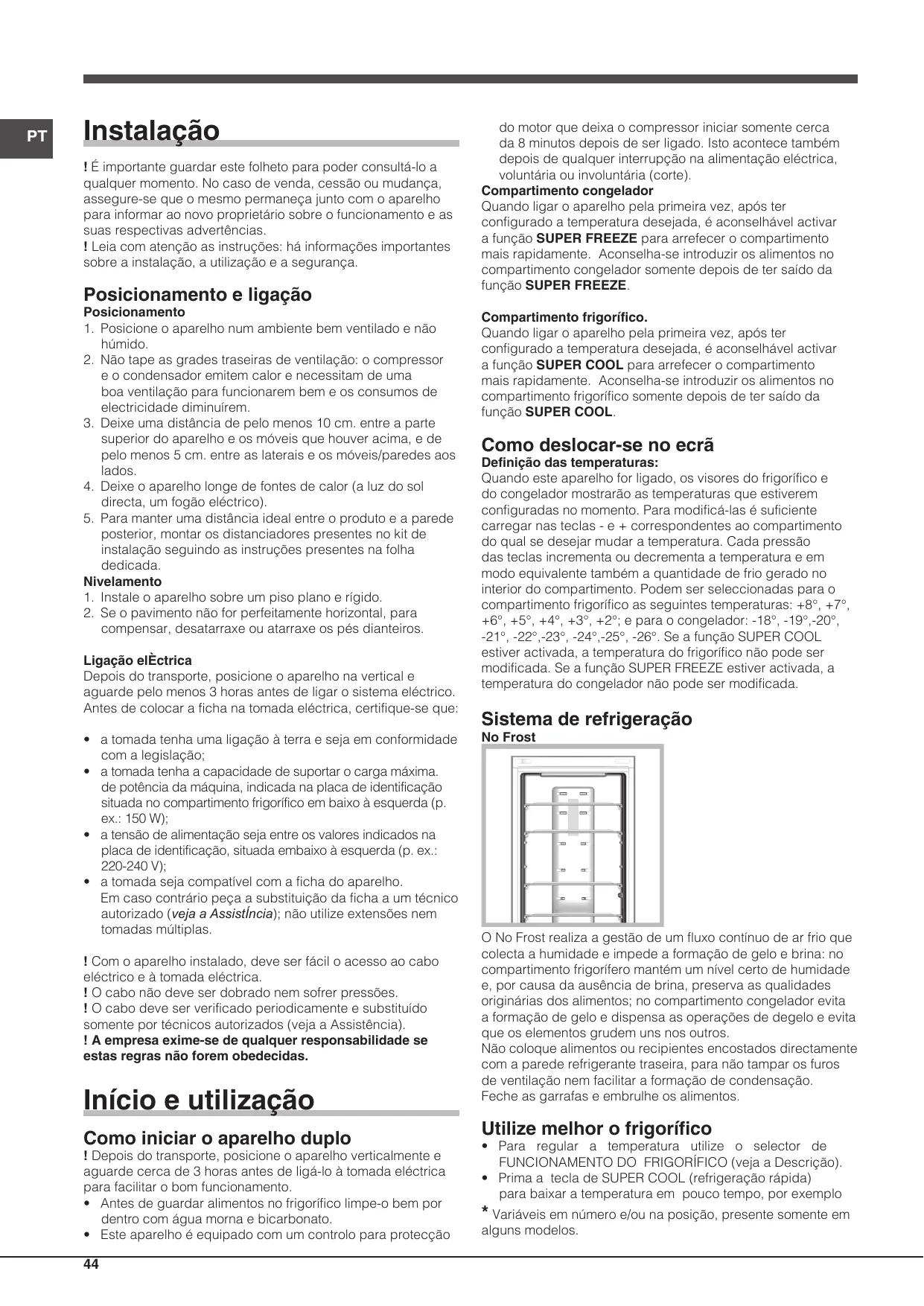 PT

Instalação

! É importante guardar este folheto para poder consultá-lo a qualquer momento. No caso de venda, cessão ou mudança, assegure-se que o mesmo permaneça junto com o aparelho para informar ao novo proprietário sobre o funcionamento e as suas respectivas advertências.
! Leia com atenção as instruções: há informações importantes sobre a instalação, a utilização e a segurança.

Posicionamento e ligação
Posicionamento
1. Posicione o aparelho num ambiente bem ventilado e não húmido.
2. Não tape as grades traseiras de ventilação: o compressor e o condensador emitem calor e necessitam de uma boa ventilação para funcionarem bem e os consumos de electricidade diminuírem.
3. Deixe uma distância de pelo menos 10 cm. entre a parte superior do aparelho e os móveis que houver acima, e de pelo menos 5 cm. entre as laterais e os móveis/paredes aos lados.
4. Deixe o aparelho longe de fontes de calor (a luz do sol directa, um fogão eléctrico).
5. Para manter uma distância ideal entre o produto e a parede posterior, montar os distanciadores presentes no kit de instalação seguindo as instruções presentes na folha dedicada.
Nivelamento
1. Instale o aparelho sobre um piso plano e rígido.
2. Se o pavimento não for perfeitamente horizontal, para compensar, desatarraxe ou atarraxe os pés dianteiros.

Ligação elÈctrica
Depois do transporte, posicione o aparelho na vertical e aguarde pelo menos 3 horas antes de ligar o sistema eléctrico. Antes de colocar a ficha na tomada eléctrica, certifique-se que:

• a tomada tenha uma ligação à terra e seja em conformidade com a legislação;
• a tomada tenha a capacidade de suportar o carga máxima. de potência da máquina, indicada na placa de identificação situada no compartimento frigorífico em baixo à esquerda (p. ex.: 150 W);
• a tensão de alimentação seja entre os valores indicados na placa de identificação, situada embaixo à esquerda (p. ex.: 220-240 V);
• a tomada seja compatível com a ficha do aparelho. Em caso contrário peça a substituição da ficha a um técnico autorizado (veja a AssistÍncia); não utilize extensões nem tomadas múltiplas.

! Com o aparelho instalado, deve ser fácil o acesso ao cabo eléctrico e à tomada eléctrica.
! O cabo não deve ser dobrado nem sofrer pressões.
! O cabo deve ser verificado periodicamente e substituído somente por técnicos autorizados (veja a Assistência).
! A empresa exime-se de qualquer responsabilidade se estas regras não forem obedecidas.

Início e utilização

Como iniciar o aparelho duplo
! Depois do transporte, posicione o aparelho verticalmente e aguarde cerca de 3 horas antes de ligá-lo à tomada eléctrica para facilitar o bom funcionamento.
• Antes de guardar alimentos no frigorífico limpe-o bem por dentro com água morna e bicarbonato.
• Este aparelho é equipado com um controlo para protecção do motor que deixa o compressor iniciar somente cerca da 8 minutos depois de ser ligado. Isto acontece também depois de qualquer interrupção na alimentação eléctrica, voluntária ou involuntária (corte).
Compartimento congelador
Quando ligar o aparelho pela primeira vez, após ter configurado a temperatura desejada, é aconselhável activar a função SUPER FREEZE para arrefecer o compartimento mais rapidamente. Aconselha-se introduzir os alimentos no compartimento congelador somente depois de ter saído da função SUPER FREEZE.

Compartimento frigorífico.
Quando ligar o aparelho pela primeira vez, após ter configurado a temperatura desejada, é aconselhável activar a função SUPER COOL para arrefecer o compartimento mais rapidamente. Aconselha-se introduzir os alimentos no compartimento frigorífico somente depois de ter saído da função SUPER COOL.

Como deslocar-se no ecrã
Definição das temperaturas:
Quando este aparelho for ligado, os visores do frigorífico e do congelador mostrarão as temperaturas que estiverem configuradas no momento. Para modificá-las é suficiente carregar nas teclas - e + correspondentes ao compartimento do qual se desejar mudar a temperatura. Cada pressão das teclas incrementa ou decrementa a temperatura e em modo equivalente também a quantidade de frio gerado no interior do compartimento. Podem ser seleccionadas para o compartimento frigorífico as seguintes temperaturas: +8°, +7°, +6°, +5°, +4°, +3°, +2°; e para o congelador: -18°, -19°,-20°, -21°, -22°,-23°, -24°,-25°, -26°. Se a função SUPER COOL estiver activada, a temperatura do frigorífico não pode ser modificada. Se a função SUPER FREEZE estiver activada, a temperatura do congelador não pode ser modificada.

Sistema de refrigeração
No Frost

O No Frost realiza a gestão de um fluxo contínuo de ar frio que colecta a humidade e impede a formação de gelo e brina: no compartimento frigorífero mantém um nível certo de humidade e, por causa da ausência de brina, preserva as qualidades originárias dos alimentos; no compartimento congelador evita a formação de gelo e dispensa as operações de degelo e evita que os elementos grudem uns nos outros.
Não coloque alimentos ou recipientes encostados directamente com a parede refrigerante traseira, para não tampar os furos de ventilação nem facilitar a formação de condensação.
Feche as garrafas e embrulhe os alimentos.

Utilize melhor o frigorífico
• Para regular a temperatura utilize o selector de FUNCIONAMENTO DO FRIGORÍFICO (veja a Descrição).
• Prima a tecla de SUPER COOL (refrigeração rápida) para baixar a temperatura em pouco tempo, por exemplo
* Variáveis em número e/ou na posição, presente somente em alguns modelos.

44